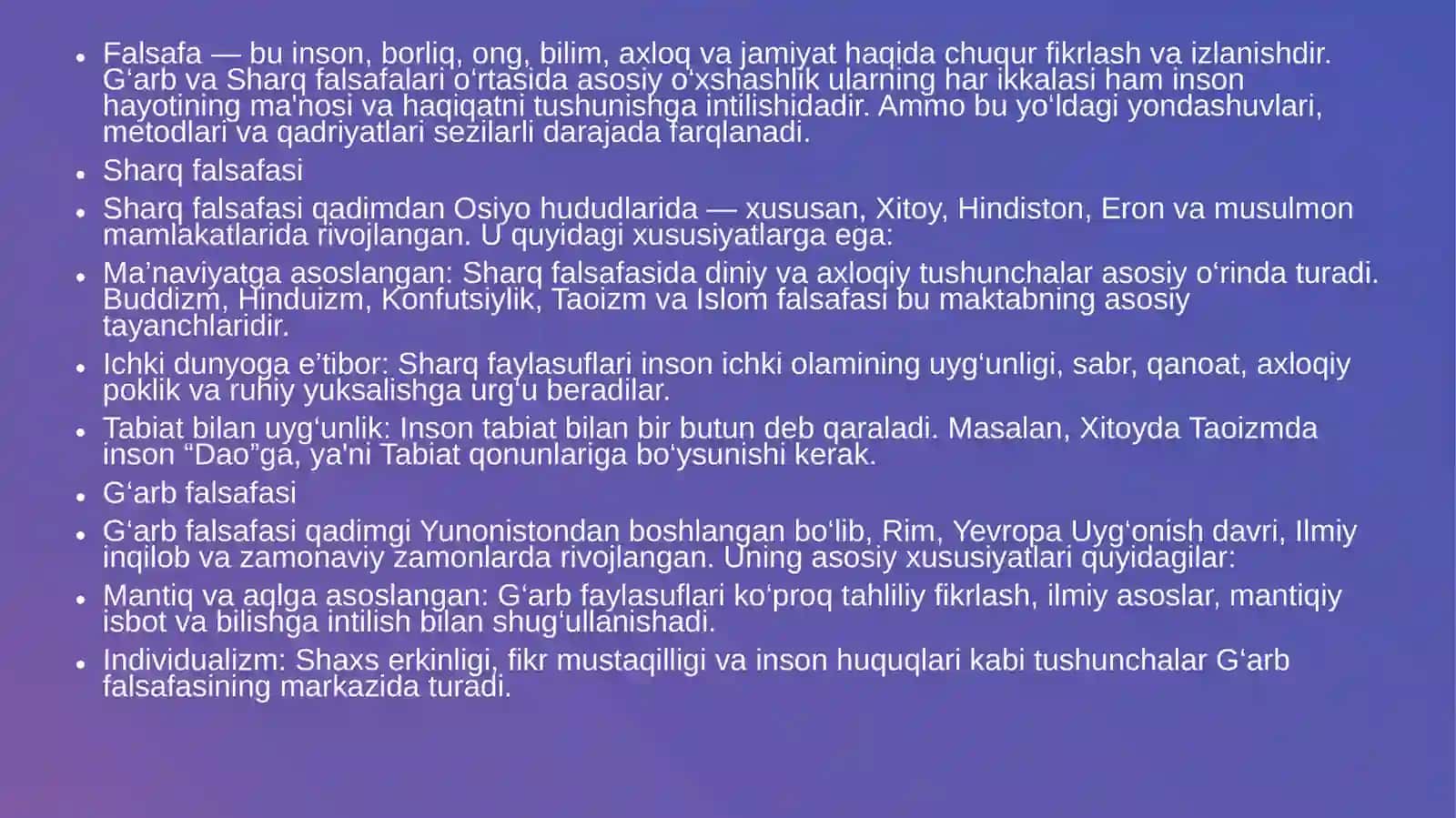 • Falsafa — bu inson, borliq, ong, bilim, axloq va jamiyat haqida chuqur fikrlash va izlanishdir. G‘arb va Sharq falsafalari o‘rtasida asosiy o‘xshashlik ularning har ikkalasi ham inson hayotining ma'nosi va haqiqatni tushunishga intilishidadir. Ammo bu yo‘ldagi yondashuvlari, metodlari va qadriyatlari sezilarli darajada farqlanadi.

• Sharq falsafasi

• Sharq falsafasi qadimdan Osiyo hududlarida — xususan, Xitoy, Hindiston, Eron va musulmon mamlakatlarida rivojlangan. U quyidagi xususiyatlarga ega:

• Ma’naviyatga asoslangan: Sharq falsafasida diniy va axloqiy tushunchalar asosiy o‘rinda turadi. Buddizm, Hinduizm, Konfutsiylik, Taoizm va Islom falsafasi bu maktabning asosiy tayanchlaridir.

• Ichki dunyoga e’tibor: Sharq faylasuflari inson ichki olamining uyg‘unligi, sabr, qanoat, axloqiy poklik va ruhiy yuksalishga urg‘u beradilar.

• Tabiat bilan uyg‘unlik: Inson tabiat bilan bir butun deb qaraladi. Masalan, Xitoyda Taoizmda inson “Dao”ga, ya'ni Tabiat qonunlariga bo‘ysunishi kerak.

• G‘arb falsafasi

• G‘arb falsafasi qadimgi Yunonistondan boshlangan bo‘lib, Rim, Yevropa Uyg‘onish davri, Ilmiy inqilob va zamonaviy zamonlarda rivojlangan. Uning asosiy xususiyatlari quyidagilar:

• Mantiq va aqlga asoslangan: G‘arb faylasuflari ko‘proq tahliliy fikrlash, ilmiy asoslar, mantiqiy isbot va bilishga intilish bilan shug‘ullanishadi.

• Individualizm: Shaxs erkinligi, fikr mustaqilligi va inson huquqlari kabi tushunchalar G‘arb falsafasining markazida turadi.